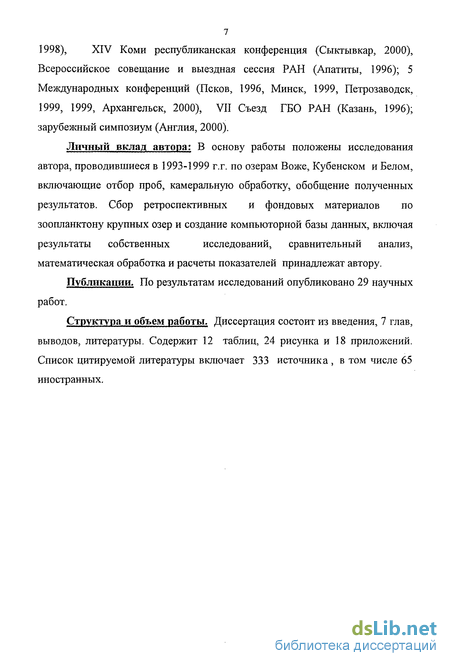 7

1998), XIV Коми республиканская конференция (Сыктывкар, 2000), Всероссийское совещание и выездная сессия РАН (Апатиты, 1996); 5 Международных конференций (Псков, 1996, Минск, 1999, Петрозаводск, 1999, 1999, Архангельск, 2000), VII Съезд ГБО РАН (Казань, 1996); зарубежный симпозиум (Англия, 2000).

Личный вклад автора: В основу работы положены исследования автора, проводившиеся в 1993-1999 г.г. по озерам Воже, Кубенском и Белом, включающие отбор проб, камеральную обработку, обобщение полученных результатов. Сбор ретроспективных и фондовых материалов по зоопланктону крупных озер и создание компьюторной базы данных, включая результаты собственных исследований, сравнительный анализ, математическая обработка и расчеты показателей принадлежат автору.

Публикации. По результатам исследований опубликовано 29 научных работ.

Структура и объем работы. Диссертация состоит из введения, 7 глав, выводов, литературы. Содержит 12 таблиц, 24 рисунка и 18 приложений. Список цитируемой литературы включает 333 источника , в том числе 65 иностранных.

dsLib.net
библиотека диссертаций